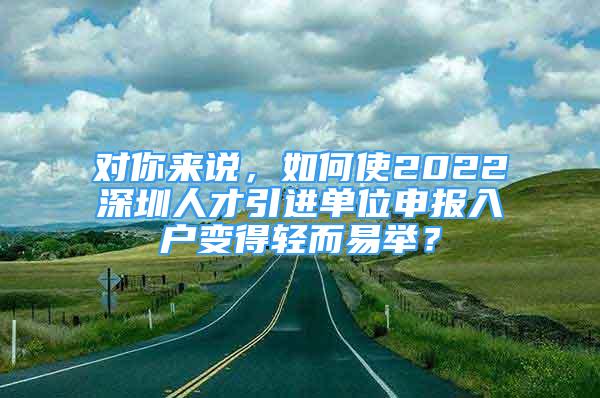 对你来说，如何使2022深圳人才引进单位申报入户变得轻而易举？